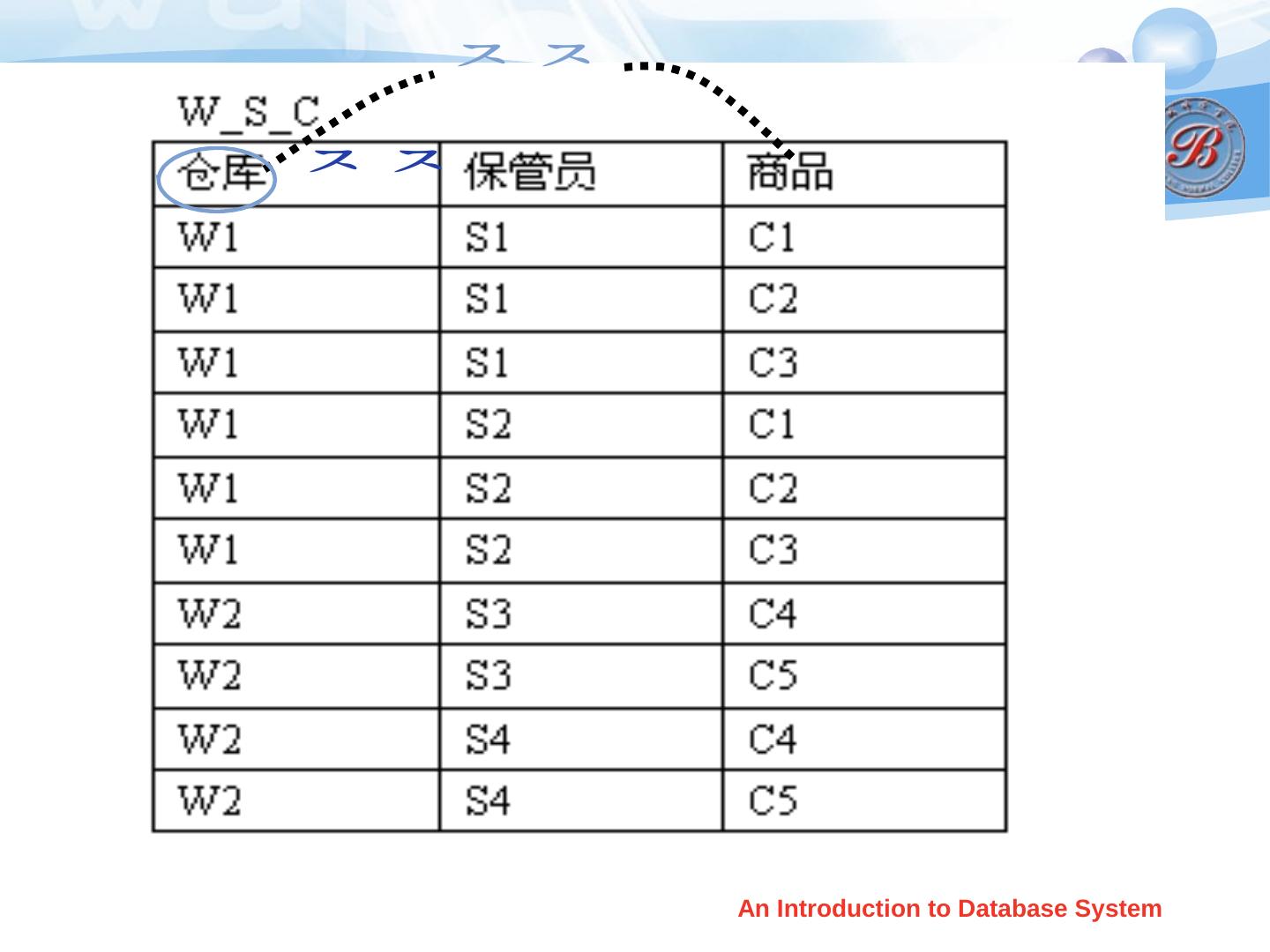 W_S_C

| 仓库 | 保管员 | 商品 |
|---|---|---|
| W1 | S1 | C1 |
| W1 | S1 | C2 |
| W1 | S1 | C3 |
| W1 | S2 | C1 |
| W1 | S2 | C2 |
| W1 | S2 | C3 |
| W2 | S3 | C4 |
| W2 | S3 | C5 |
| W2 | S4 | C4 |
| W2 | S4 | C5 |

An Introduction to Database System